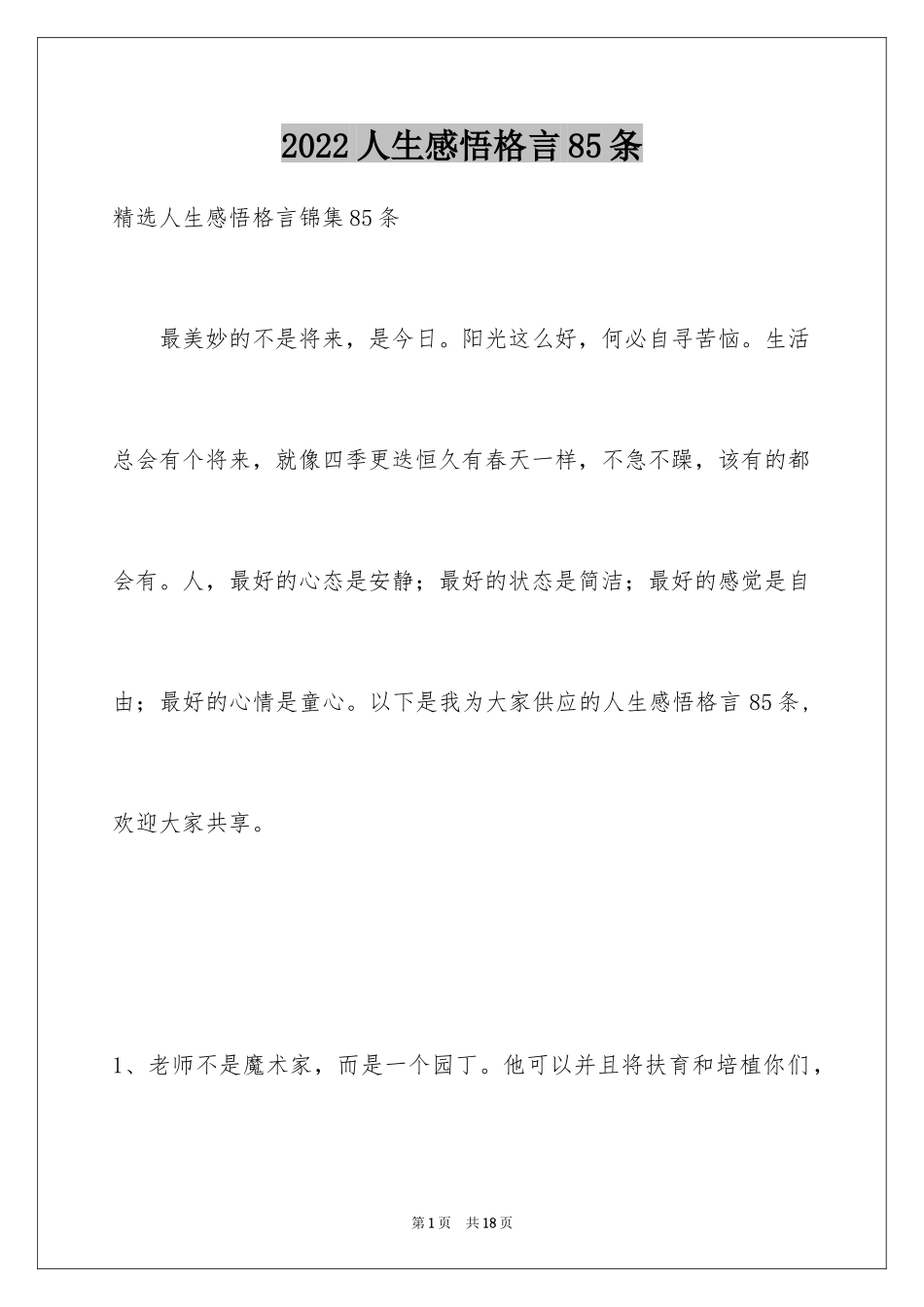 2022人生感悟格言85条

精选人生感悟格言锦集85条

最美妙的不是将来，是今日。阳光这么好，何必自寻苦恼。生活总会有个将来，就像四季更迭恒久有春天一样，不急不躁，该有的都会有。人，最好的心态是安静；最好的状态是简洁；最好的感觉是自由；最好的心情是童心。以下是我为大家供应的人生感悟格言85条，欢迎大家共享。

1、老师不是魔术家，而是一个园丁。他可以并且将扶育和培植你们，

第1页　共18页